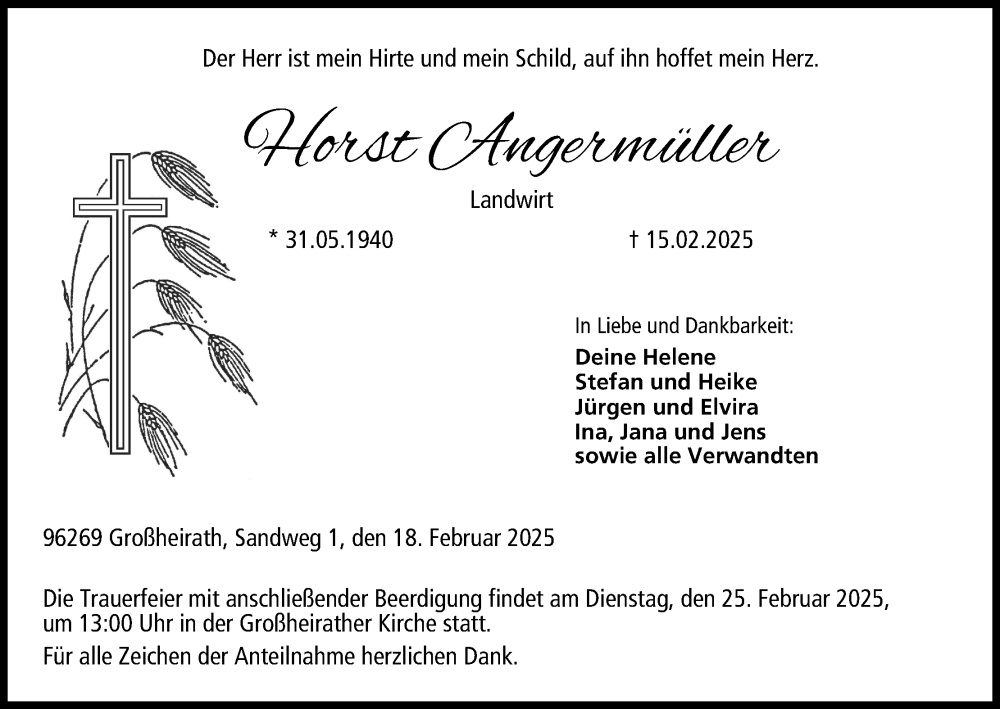 Der Herr ist mein Hirte und mein Schild, auf ihn hoffet mein Herz.

Horst Angermüller

Landwirt

* 31.05.1940

† 15.02.2025

In Liebe und Dankbarkeit:
Deine Helene
Stefan und Heike
Jürgen und Elvira
Ina, Jana und Jens
sowie alle Verwandten

96269 Großheirath, Sandweg 1, den 18. Februar 2025

Die Trauerfeier mit anschließender Beerdigung findet am Dienstag, den 25. Februar 2025, um 13:00 Uhr in der Großheirather Kirche statt.

Für alle Zeichen der Anteilnahme herzlichen Dank.